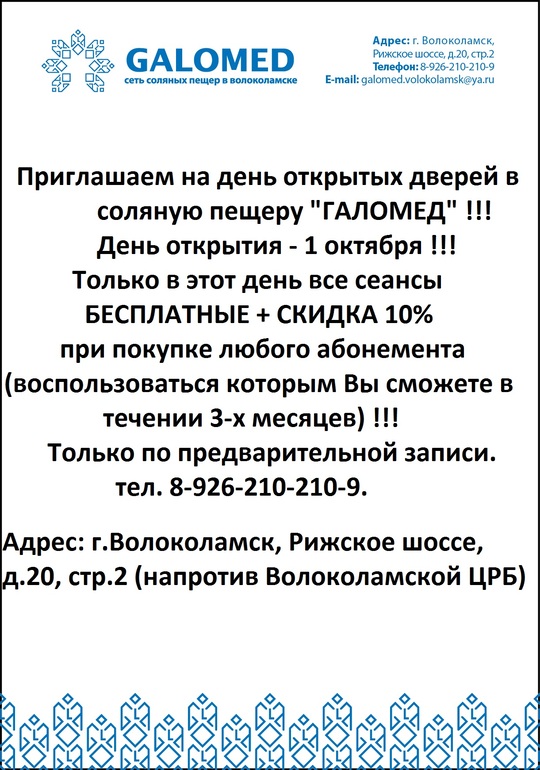 GALOMED
сеть соляных пещер в волоколамске

Адрес: г. Волоколамск,
Рижское шоссе, д.20, стр.2
Телефон: 8-926-210-210-9
E-mail: galomed.volokolamsk@ya.ru

Приглашаем на день открытых дверей в соляную пещеру "ГАЛОМЕД" !!!
День открытия - 1 октября !!!
Только в этот день все сеансы БЕСПЛАТНЫЕ + СКИДКА 10% при покупке любого абонемента (воспользоваться которым Вы сможете в течении 3-х месяцев) !!!
Только по предварительной записи.
тел. 8-926-210-210-9.

Адрес: г.Волоколамск, Рижское шоссе, д.20, стр.2 (напротив Волоколамской ЦРБ)